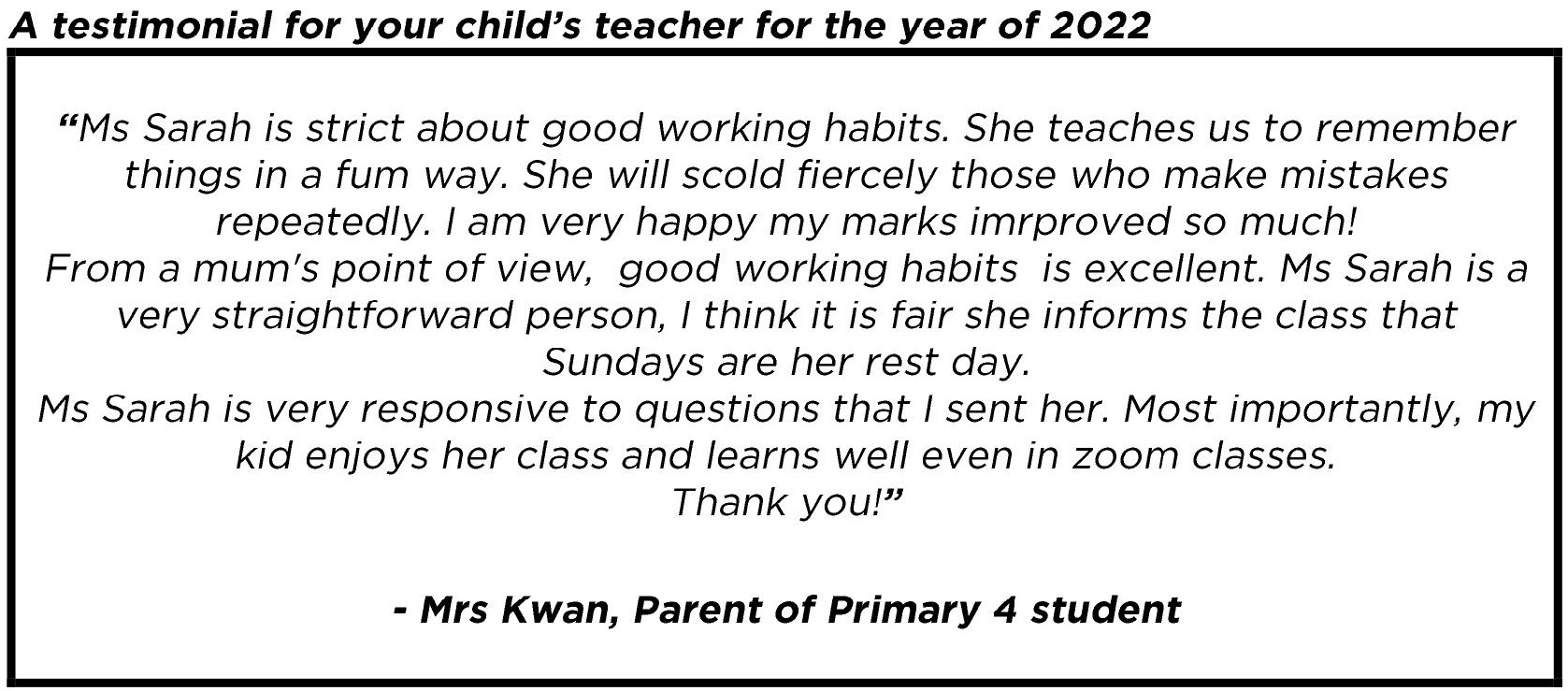 A testimonial for your child's teacher for the year of 2022

"Ms Sarah is strict about good working habits. She teaches us to remember things in a fum way. She will scold fiercely those who make mistakes repeatedly. I am very happy my marks imrproved so much!

From a mum's point of view, good working habits is excellent. Ms Sarah is a very straightforward person, I think it is fair she informs the class that Sundays are her rest day.

Ms Sarah is very responsive to questions that I sent her. Most importantly, my kid enjoys her class and learns well even in zoom classes.

Thank you!"

- Mrs Kwan, Parent of Primary 4 student